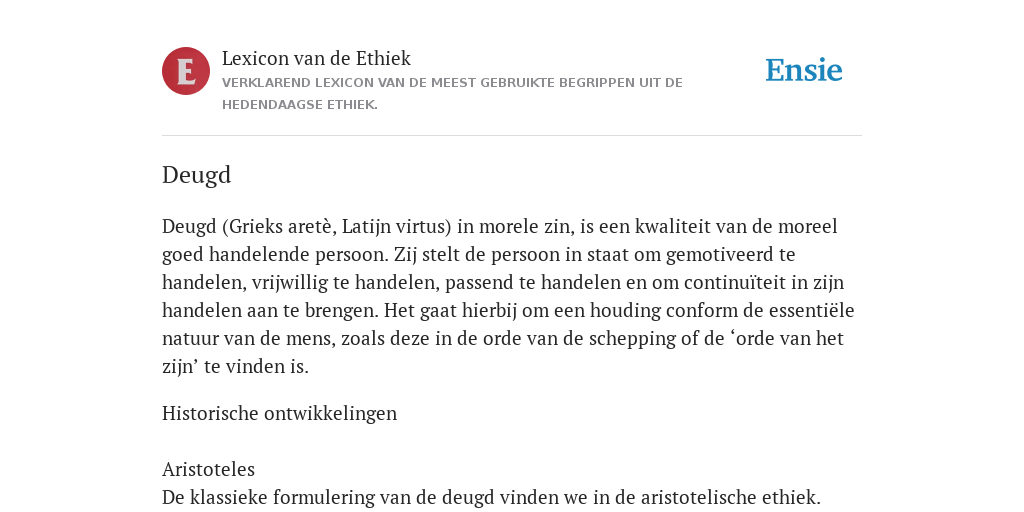 E

Lexicon van de Ethiek
VERKLAREND LEXICON VAN DE MEEST GEBRUIKTE BEGRIPPEN UIT DE HEDENDAAGSE ETHIEK.

Ensie

Deugd

Deugd (Grieks aretè, Latijn virtus) in morele zin, is een kwaliteit van de moreel goed handelende persoon. Zij stelt de persoon in staat om gemotiveerd te handelen, vrijwillig te handelen, passend te handelen en om continuïteit in zijn handelen aan te brengen. Het gaat hierbij om een houding conform de essentiële natuur van de mens, zoals deze in de orde van de schepping of de ‘orde van het zijn’ te vinden is.

Historische ontwikkelingen

Aristoteles
De klassieke formulering van de deugd vinden we in de aristotelische ethiek.